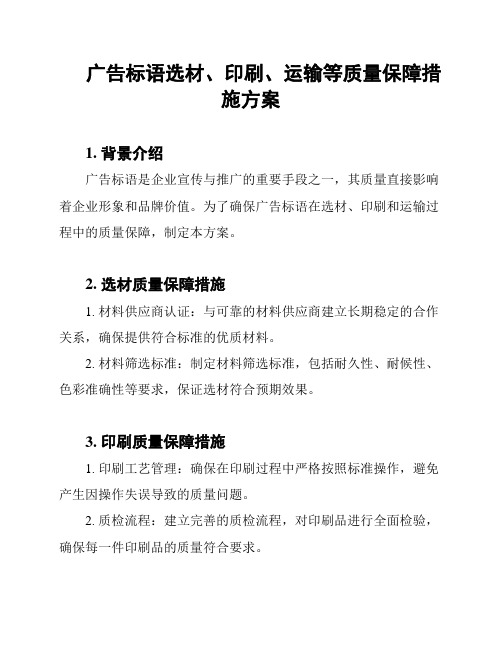 广告标语选材、印刷、运输等质量保障措施方案

1. 背景介绍

广告标语是企业宣传与推广的重要手段之一，其质量直接影响着企业形象和品牌价值。为了确保广告标语在选材、印刷和运输过程中的质量保障，制定本方案。

2. 选材质量保障措施

1. 材料供应商认证：与可靠的材料供应商建立长期稳定的合作关系，确保提供符合标准的优质材料。

2. 材料筛选标准：制定材料筛选标准，包括耐久性、耐候性、色彩准确性等要求，保证选材符合预期效果。

3. 印刷质量保障措施

1. 印刷工艺管理：确保在印刷过程中严格按照标准操作，避免产生因操作失误导致的质量问题。

2. 质检流程：建立完善的质检流程，对印刷品进行全面检验，确保每一件印刷品的质量符合要求。